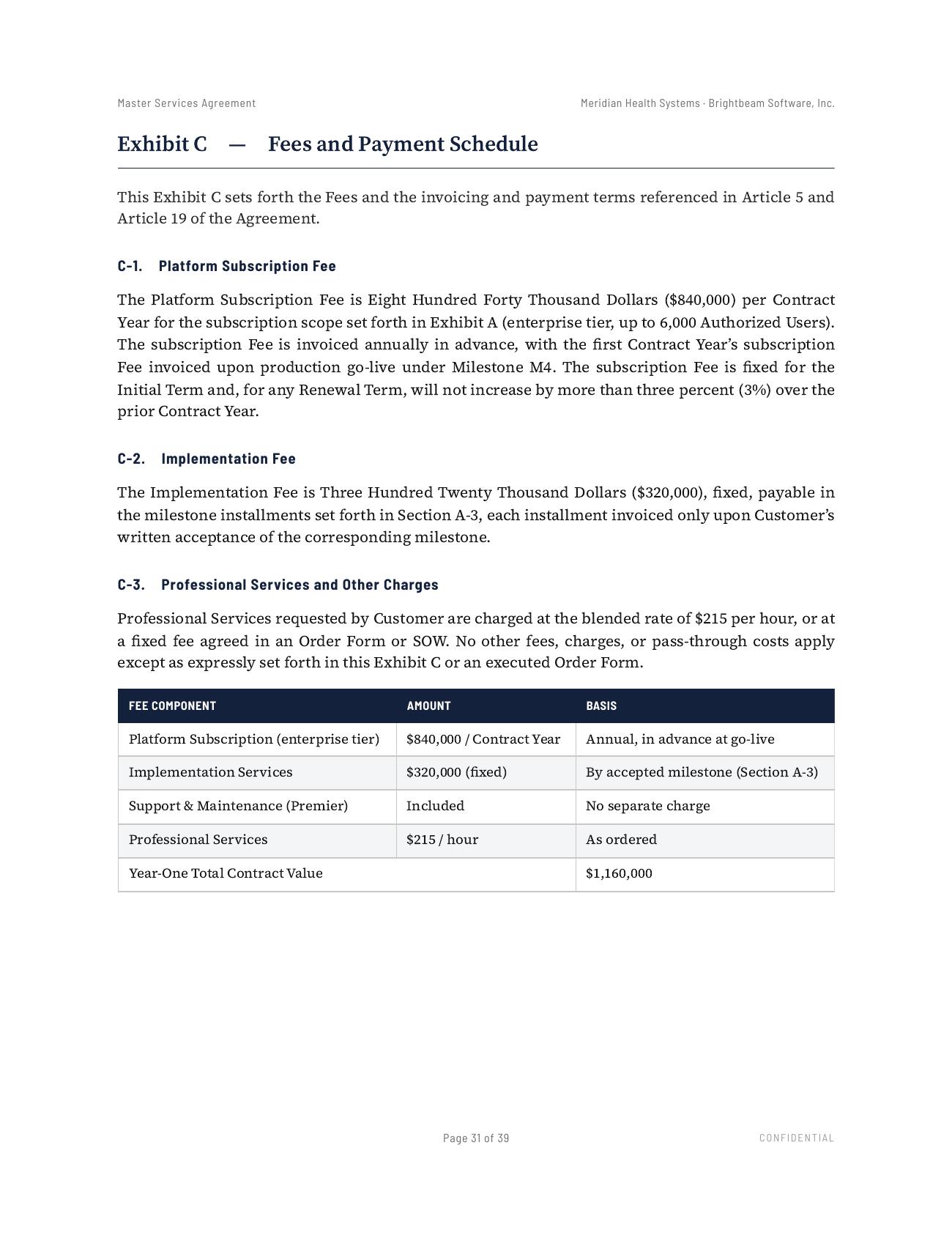 Master Services Agreement

Meridian Health Systems · Brightbeam Software, Inc.

Exhibit C — Fees and Payment Schedule

This Exhibit C sets forth the Fees and the invoicing and payment terms referenced in Article 5 and Article 19 of the Agreement.

C-1. Platform Subscription Fee

The Platform Subscription Fee is Eight Hundred Forty Thousand Dollars ($840,000) per Contract Year for the subscription scope set forth in Exhibit A (enterprise tier, up to 6,000 Authorized Users). The subscription Fee is invoiced annually in advance, with the first Contract Year's subscription Fee invoiced upon production go-live under Milestone M4. The subscription Fee is fixed for the Initial Term and, for any Renewal Term, will not increase by more than three percent (3%) over the prior Contract Year.

C-2. Implementation Fee

The Implementation Fee is Three Hundred Twenty Thousand Dollars ($320,000), fixed, payable in the milestone installments set forth in Section A-3, each installment invoiced only upon Customer's written acceptance of the corresponding milestone.

C-3. Professional Services and Other Charges

Professional Services requested by Customer are charged at the blended rate of $215 per hour, or at a fixed fee agreed in an Order Form or SOW. No other fees, charges, or pass-through costs apply except as expressly set forth in this Exhibit C or an executed Order Form.

| FEE COMPONENT | AMOUNT | BASIS |
|---|---|---|
| Platform Subscription (enterprise tier) | $840,000 / Contract Year | Annual, in advance at go-live |
| Implementation Services | $320,000 (fixed) | By accepted milestone (Section A-3) |
| Support & Maintenance (Premier) | Included | No separate charge |
| Professional Services | $215 / hour | As ordered |
| Year-One Total Contract Value | | $1,160,000 |

Page 31 of 39

CONFIDENTIAL